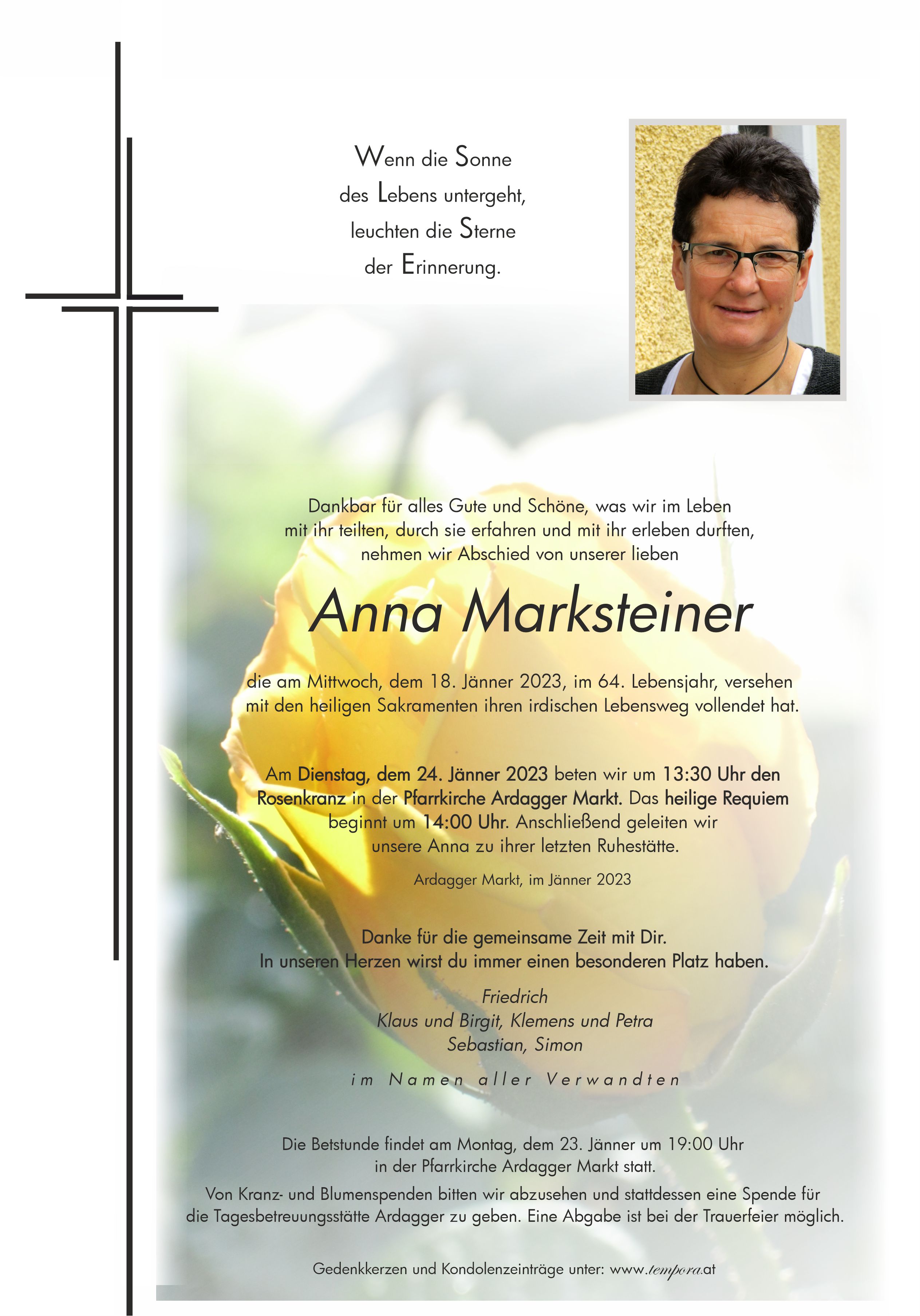 Wenn die Sonne
des Lebens untergeht,
leuchten die Sterne
der Erinnerung.

Dankbar für alles Gute und Schöne, was wir im Leben mit ihr teilten, durch sie erfahren und mit ihr erleben durften, nehmen wir Abschied von unserer lieben

Anna Marksteiner

die am Mittwoch, dem 18. Jänner 2023, im 64. Lebensjahr, versehen mit den heiligen Sakramenten ihren irdischen Lebensweg vollendet hat.

Am Dienstag, dem 24. Jänner 2023 beten wir um 13:30 Uhr den Rosenkranz in der Pfarrkirche Ardagger Markt. Das heilige Requiem beginnt um 14:00 Uhr. Anschließend geleiten wir unsere Anna zu ihrer letzten Ruhestätte.

Ardagger Markt, im Jänner 2023

Danke für die gemeinsame Zeit mit Dir.
In unseren Herzen wirst du immer einen besonderen Platz haben.

Friedrich
Klaus und Birgit, Klemens und Petra
Sebastian, Simon

im Namen aller Verwandten

Die Betstunde findet am Montag, dem 23. Jänner um 19:00 Uhr in der Pfarrkirche Ardagger Markt statt.

Von Kranz- und Blumenspenden bitten wir abzusehen und stattdessen eine Spende für die Tagesbetreuungsstätte Ardagger zu geben. Eine Abgabe ist bei der Trauerfeier möglich.

Gedenkkerzen und Kondolenzeinträge unter: www.tempora.at